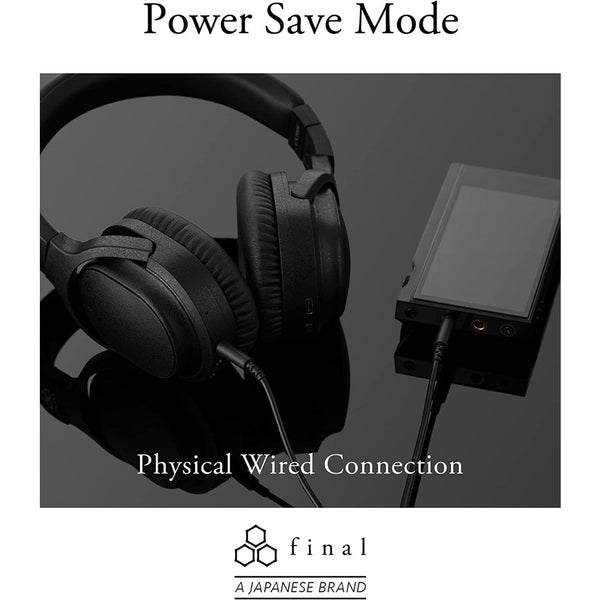 Power Save Mode

Physical Wired Connection

final

A JAPANESE BRAND